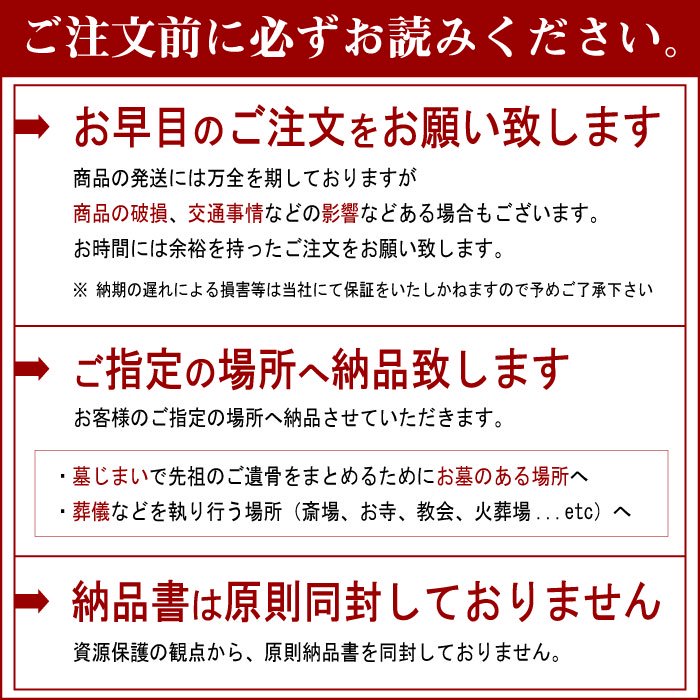 ご注文前に必ずお読みください。

お早目のご注文をお願い致します

商品の発送には万全を期しておりますが
商品の破損、交通事情などの影響などある場合もございます。
お時間には余裕を持ったご注文をお願い致します。

※ 納期の遅れによる損害等は当社にて保証をいたしかねますので予めご了承下さい

ご指定の場所へ納品致します

お客様のご指定の場所へ納品させていただきます。

・墓じまいで先祖のご遺骨をまとめるためにお墓のある場所へ
・葬儀などを執り行う場所（斎場、お寺、教会、火葬場...etc）へ

納品書は原則同封しておりません

資源保護の観点から、原則納品書を同封しておりません。